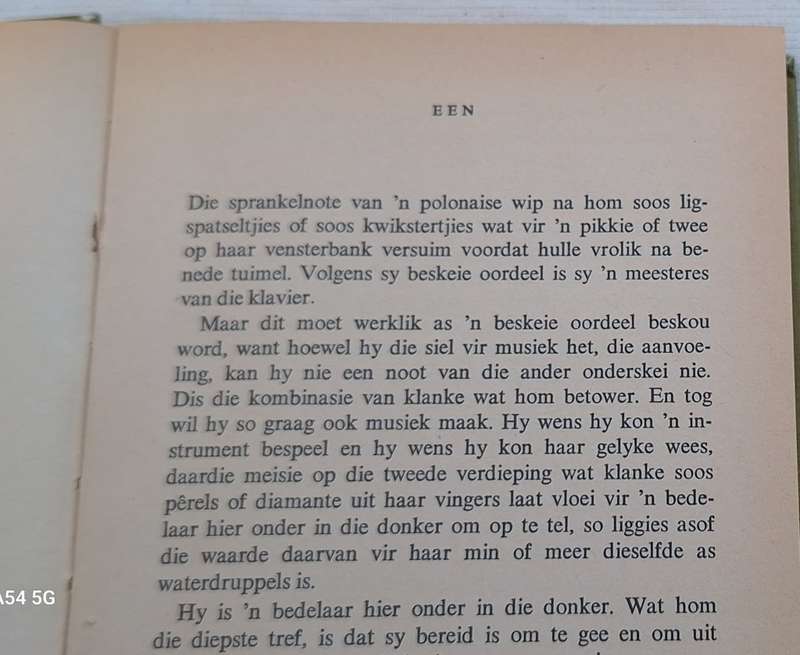 EEN

Die sprankelnote van 'n polonaise wip na hom soos ligspatseltjies of soos kwikstertjies wat vir 'n pikkie of twee op haar vensterbank versuim voordat hulle vrolik na benede tuimel. Volgens sy beskeie oordeel is sy 'n meesteres van die klavier.

Maar dit moet werklik as 'n beskeie oordeel beskou word, want hoewel hy die siel vir musiek het, die aanvoeling, kan hy nie een noot van die ander onderskei nie. Dis die kombinasie van klanke wat hom betower. En tog wil hy so graag ook musiek maak. Hy wens hy kon 'n instrument bespeel en hy wens hy kon haar gelyke wees, daardie meisie op die tweede verdieping wat klanke soos pêrels of diamante uit haar vingers laat vloei vir 'n bedelaar hier onder in die donker om op te tel, so liggies asof die waarde daarvan vir haar min of meer dieselfde as waterdruppels is.

Hy is 'n bedelaar hier onder in die donker. Wat hom die diepste tref, is dat sy bereid is om te gee en om uit

A54 5G